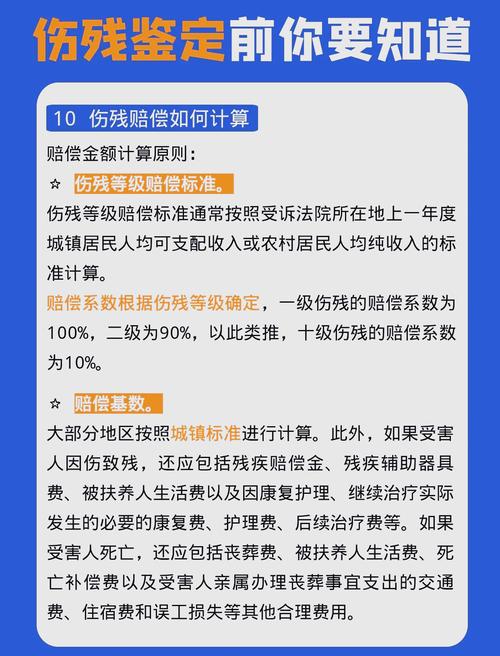 伤残鉴定前你要知道

10 伤残赔偿如何计算

赔偿金额计算原则：

☆ 伤残等级赔偿标准。

伤残等级赔偿标准通常按照受诉法院所在地上一年度城镇居民人均可支配收入或农村居民人均纯收入的标准计算。

赔偿系数根据伤残等级确定，一级伤残的赔偿系数为100%，二级为90%，以此类推，十级伤残的赔偿系数为10%。

☆ 赔偿基数。

大部分地区按照城镇标准进行计算。此外，如果受害人因伤致残，还应包括残疾赔偿金、残疾辅助器具费、被扶养人生活费以及因康复护理、继续治疗实际发生的必要的康复费、护理费、后续治疗费等。如果受害人死亡，还应包括丧葬费、被扶养人生活费、死亡补偿费以及受害人亲属办理丧葬事宜支出的交通费、住宿费和误工损失等其他合理费用。